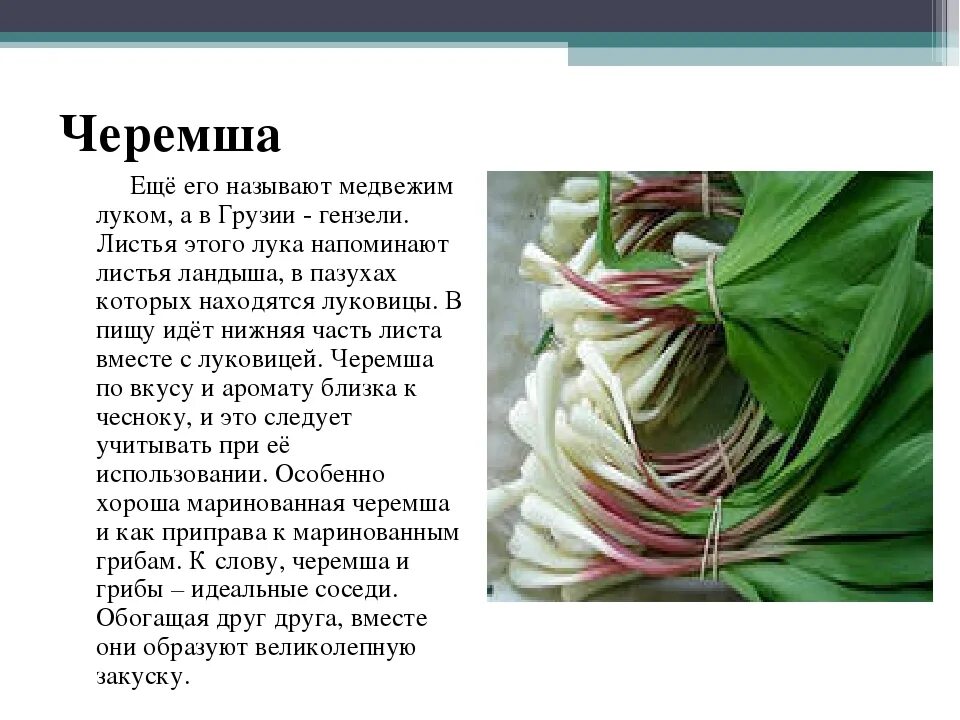 Черемша

Ещё его называют медвежим луком, а в Грузии - гензели. Листья этого лука напоминают листья ландыша, в пазухах которых находятся луковицы. В пищу идёт нижняя часть листа вместе с луковицей. Черемша по вкусу и аромату близка к чесноку, и это следует учитывать при её использовании. Особенно хороша маринованная черемша и как приправа к маринованным грибам. К слову, черемша и грибы – идеальные соседи. Обогащая друг друга, вместе они образуют великолепную закуску.